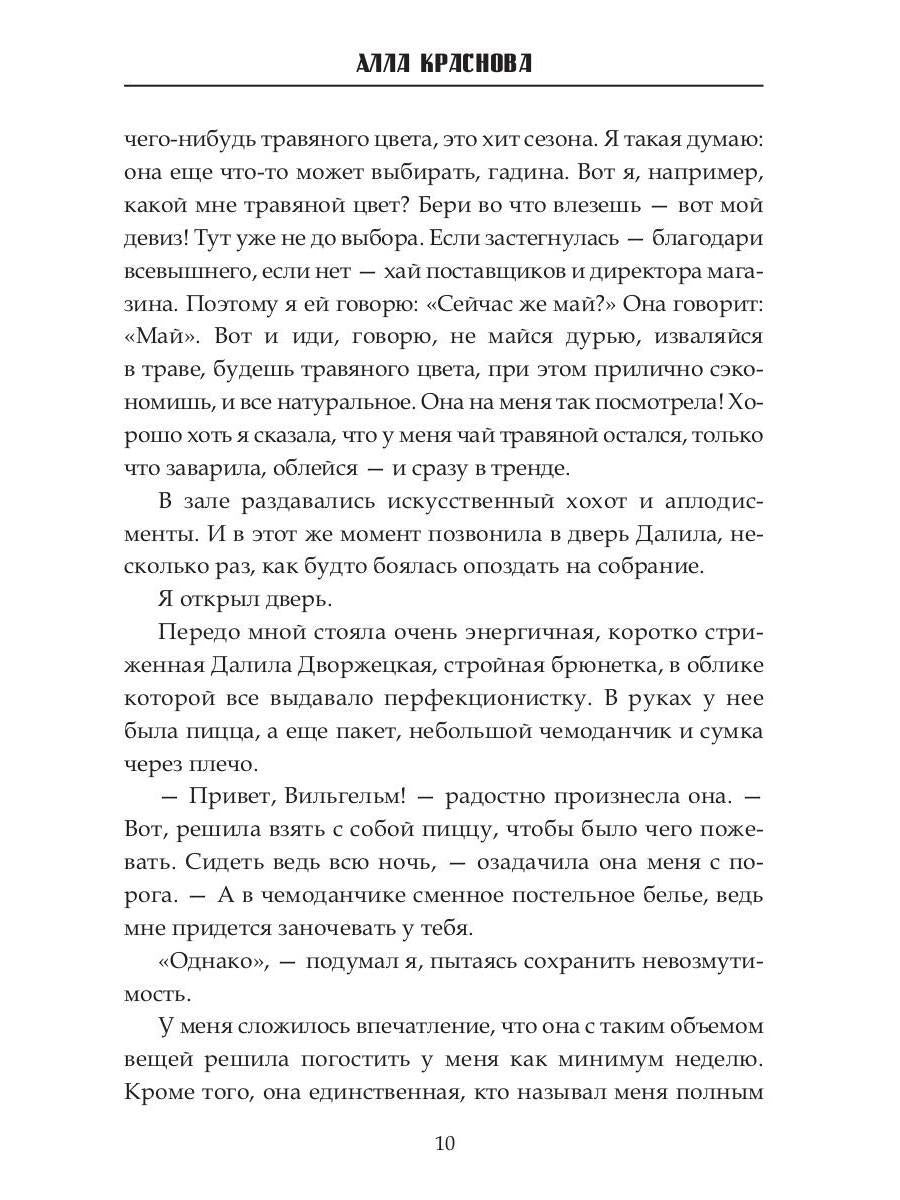 АЛЛА КРАСНОВА

чего-нибудь травяного цвета, это хит сезона. Я такая думаю: она еще что-то может выбирать, гадина. Вот я, например, какой мне травяной цвет? Бери во что влезешь — вот мой девиз! Тут уже не до выбора. Если застегнулась — благодари всевышнего, если нет — хай поставщиков и директора магазина. Поэтому я ей говорю: «Сейчас же май?» Она говорит: «Май». Вот и иди, говорю, не майся дурью, изваляйся в траве, будешь травяного цвета, при этом прилично сэкономишь, и все натуральное. Она на меня так посмотрела! Хорошо хоть я сказала, что у меня чай травяной остался, только что заварила, облейся — и сразу в тренде.

В зале раздавались искусственный хохот и аплодисменты. И в этот же момент позвонила в дверь Далила, несколько раз, как будто боялась опоздать на собрание.

Я открыл дверь.

Передо мной стояла очень энергичная, коротко стриженная Далила Дворжецкая, стройная брюнетка, в облике которой все выдавало перфекционистку. В руках у нее была пицца, а еще пакет, небольшой чемоданчик и сумка через плечо.

— Привет, Вильгельм! — радостно произнесла она. — Вот, решила взять с собой пиццу, чтобы было чего пожевать. Сидеть ведь всю ночь, — озадачила она меня с порога. — А в чемоданчике сменное постельное белье, ведь мне придется заночевать у тебя.

«Однако», — подумал я, пытаясь сохранить невозмутимость.

У меня сложилось впечатление, что она с таким объемом вещей решила погостить у меня как минимум неделю. Кроме того, она единственная, кто называл меня полным

10